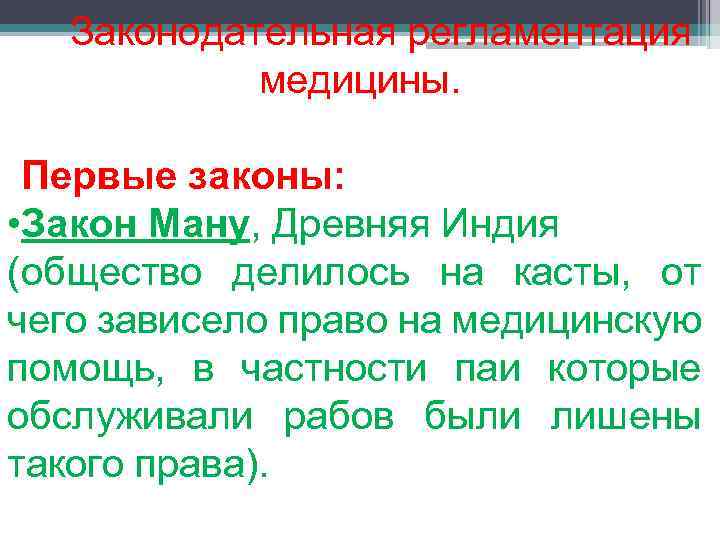 Законодательная регламентация медицины.

Первые законы:

• Закон Ману, Древняя Индия (общество делилось на касты, от чего зависело право на медицинскую помощь, в частности паи которые обслуживали рабов были лишены такого права).